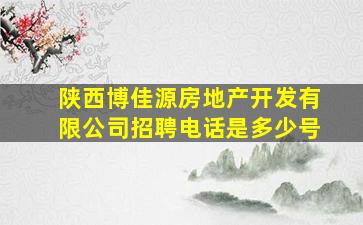 陕西博佳源房地产开发有限公司招聘电话是多少号